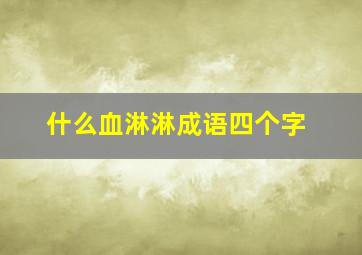 什么血淋淋成语四个字